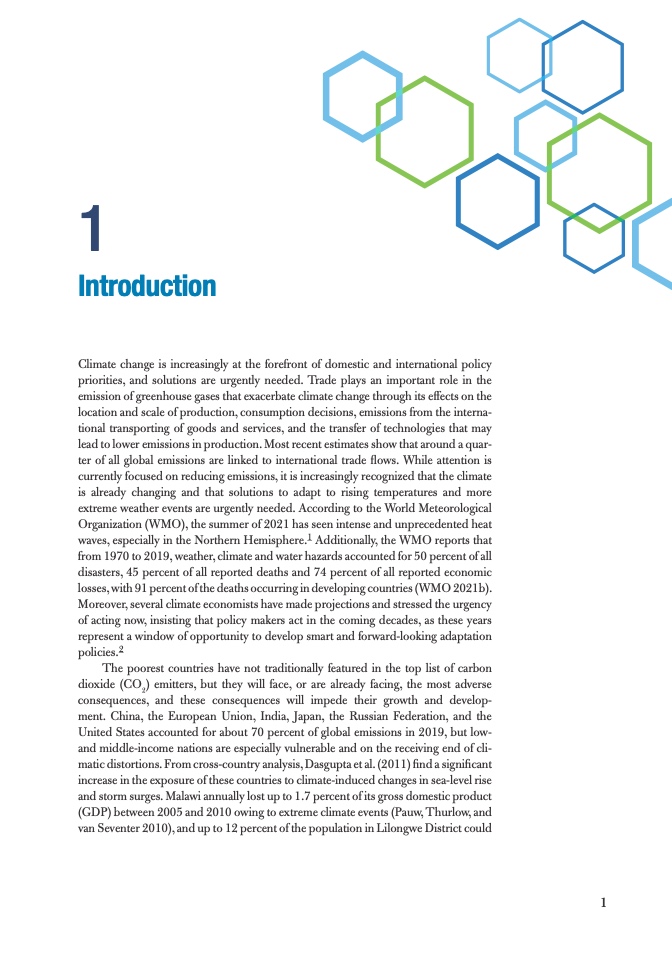 1

Introduction

Climate change is increasingly at the forefront of domestic and international policy priorities, and solutions are urgently needed. Trade plays an important role in the emission of greenhouse gases that exacerbate climate change through its effects on the location and scale of production, consumption decisions, emissions from the international transporting of goods and services, and the transfer of technologies that may lead to lower emissions in production. Most recent estimates show that around a quarter of all global emissions are linked to international trade flows. While attention is currently focused on reducing emissions, it is increasingly recognized that the climate is already changing and that solutions to adapt to rising temperatures and more extreme weather events are urgently needed. According to the World Meteorological Organization (WMO), the summer of 2021 has seen intense and unprecedented heat waves, especially in the Northern Hemisphere.$^1$ Additionally, the WMO reports that from 1970 to 2019, weather, climate and water hazards accounted for 50 percent of all disasters, 45 percent of all reported deaths and 74 percent of all reported economic losses, with 91 percent of the deaths occurring in developing countries (WMO 2021b). Moreover, several climate economists have made projections and stressed the urgency of acting now, insisting that policy makers act in the coming decades, as these years represent a window of opportunity to develop smart and forward-looking adaptation policies.$^2$

The poorest countries have not traditionally featured in the top list of carbon dioxide ($CO_2$) emitters, but they will face, or are already facing, the most adverse consequences, and these consequences will impede their growth and development. China, the European Union, India, Japan, the Russian Federation, and the United States accounted for about 70 percent of global emissions in 2019, but low- and middle-income nations are especially vulnerable and on the receiving end of climatic distortions. From cross-country analysis, Dasgupta et al. (2011) find a significant increase in the exposure of these countries to climate-induced changes in sea-level rise and storm surges. Malawi annually lost up to 1.7 percent of its gross domestic product (GDP) between 2005 and 2010 owing to extreme climate events (Pauw, Thurlow, and van Seventer 2010), and up to 12 percent of the population in Lilongwe District could

1